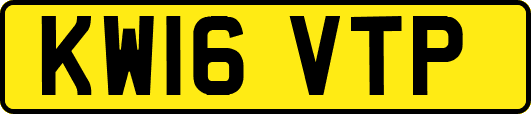 KW16 VTP